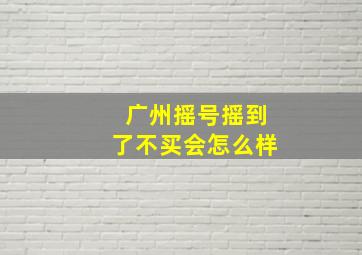 广州摇号摇到了不买会怎么样